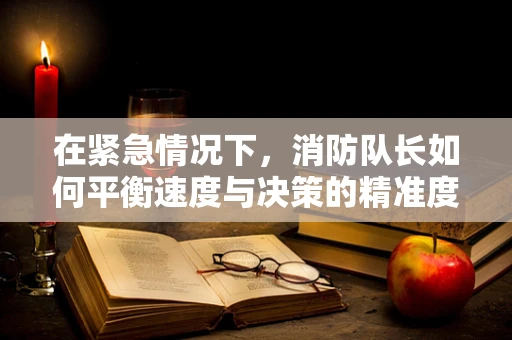 在紧急情况下，消防队长如何平衡速度与决策的精准度